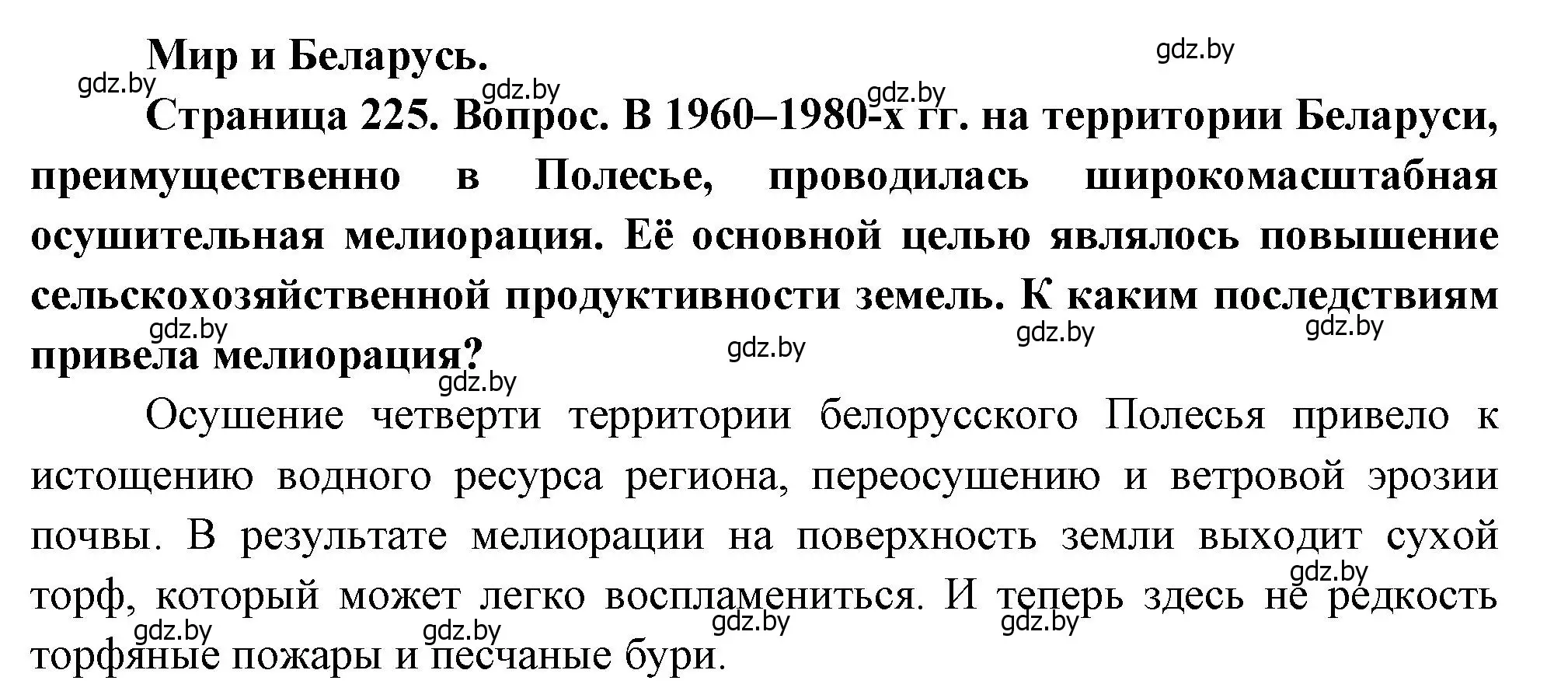 Мир и Беларусь.

gdz.by

gdz.by

gdz.by

gdz.by

Страница 225. Вопрос. В 1960–1980-х гг. на территории Беларуси, преимущественно в Полесье, проводилась широкомасштабная осушительная мелиорация. Её основной целью являлось повышение сельскохозяйственной продуктивности земель. К каким последствиям привела мелиорация?

gdz.by

gdz.by

gdz.by

gdz.by

gdz.by

Осушение четверти территории белорусского Полесья привело к истощению водного ресурса региона, переосушению и ветровой эрозии почвы. В результате мелиорации на поверхность земли выходит сухой торф, который может легко воспламениться. И теперь здесь не редкость торфяные пожары и песчаные бури.

gdz.by

gdz.by

gdz.by

gdz.by

gdz.by